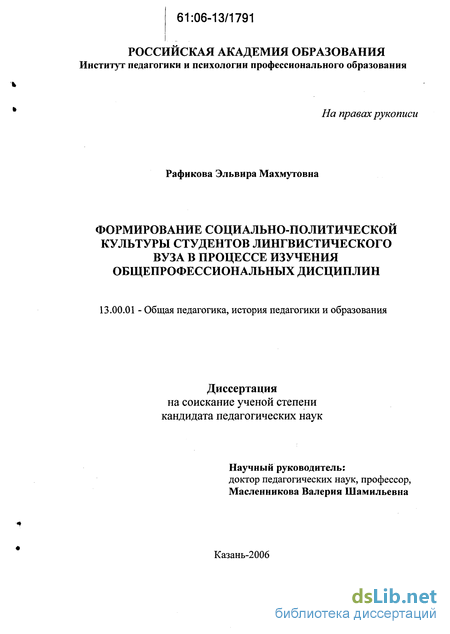 61:06-13/1791

РОССИЙСКАЯ АКАДЕМИЯ ОБРАЗОВАНИЯ
Институт педагогики и психологии профессионального образования

На правах рукописи

Рафикова Эльвира Махмутовна

ФОРМИРОВАНИЕ СОЦИАЛЬНО-ПОЛИТИЧЕСКОЙ КУЛЬТУРЫ СТУДЕНТОВ ЛИНГВИСТИЧЕСКОГО ВУЗА В ПРОЦЕССЕ ИЗУЧЕНИЯ ОБЩЕПРОФЕССИОНАЛЬНЫХ ДИСЦИПЛИН

13.00.01 - Общая педагогика, история педагогики и образования

Диссертация
на соискание ученой степени
кандидата педагогических наук

Научный руководитель:
доктор педагогических наук, профессор,
Масленникова Валерия Шамильевна

Казань-2006

dsLib.net
библиотека диссертаций